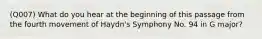 (Q007) What do you hear at the beginning of this passage from the fourth movement of Haydn's Symphony No. 94 in G major?